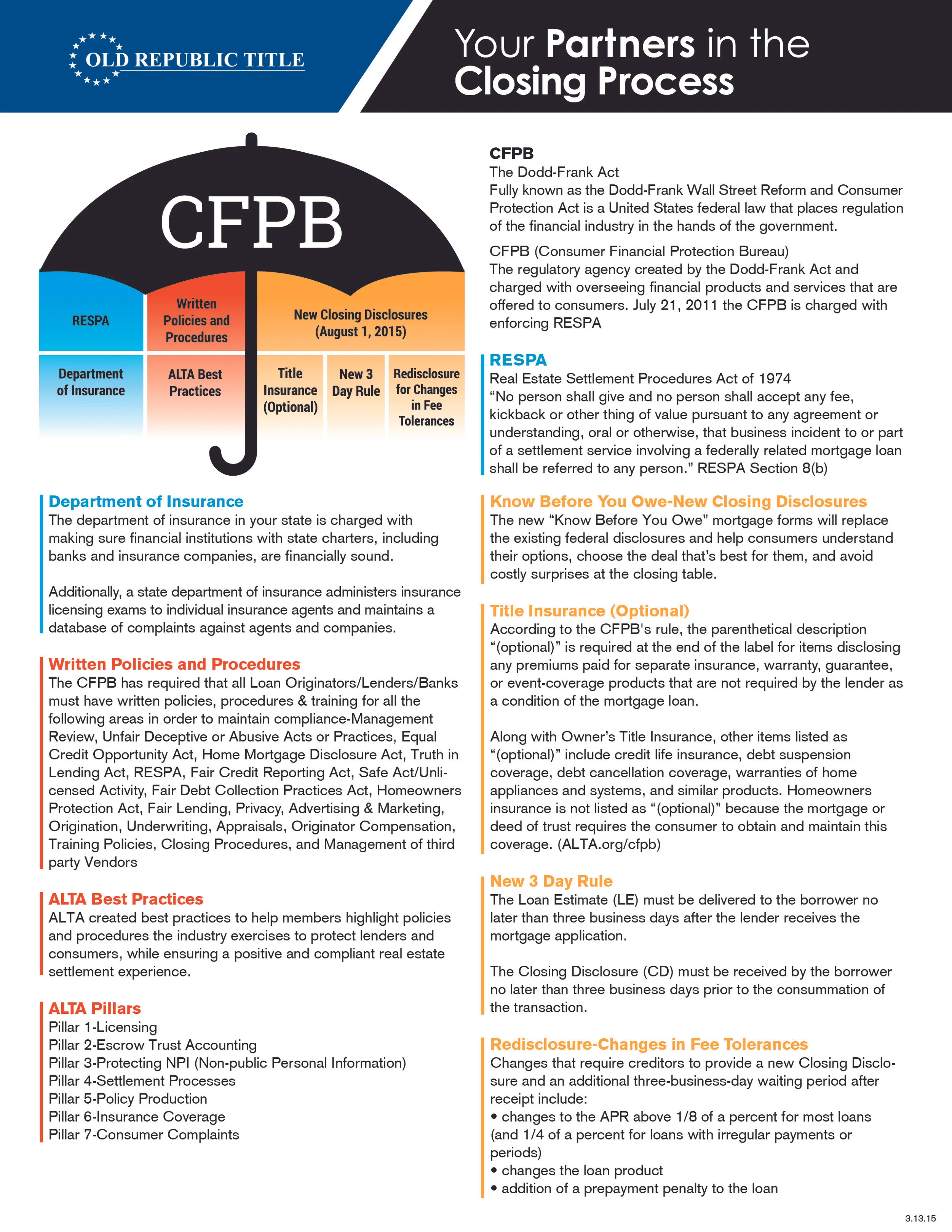 OLD REPUBLIC TITLE

Your Partners in the Closing Process

CFPB

RESPA

Written Policies and Procedures

New Closing Disclosures (August 1, 2015)

Department of Insurance

ALTA Best Practices

Title Insurance (Optional)

New 3 Day Rule

Redisclosure for Changes in Fee Tolerances

Department of Insurance
The department of insurance in your state is charged with making sure financial institutions with state charters, including banks and insurance companies, are financially sound.

Additionally, a state department of insurance administers insurance licensing exams to individual insurance agents and maintains a database of complaints against agents and companies.

Written Policies and Procedures
The CFPB has required that all Loan Originators/Lenders/Banks must have written policies, procedures & training for all the following areas in order to maintain compliance-Management Review, Unfair Deceptive or Abusive Acts or Practices, Equal Credit Opportunity Act, Home Mortgage Disclosure Act, Truth in Lending Act, RESPA, Fair Credit Reporting Act, Safe Act/Unlicensed Activity, Fair Debt Collection Practices Act, Homeowners Protection Act, Fair Lending, Privacy, Advertising & Marketing, Origination, Underwriting, Appraisals, Originator Compensation, Training Policies, Closing Procedures, and Management of third party Vendors

ALTA Best Practices
ALTA created best practices to help members highlight policies and procedures the industry exercises to protect lenders and consumers, while ensuring a positive and compliant real estate settlement experience.

ALTA Pillars
Pillar 1-Licensing
Pillar 2-Escrow Trust Accounting
Pillar 3-Protecting NPI (Non-public Personal Information)
Pillar 4-Settlement Processes
Pillar 5-Policy Production
Pillar 6-Insurance Coverage
Pillar 7-Consumer Complaints

CFPB
The Dodd-Frank Act
Fully known as the Dodd-Frank Wall Street Reform and Consumer Protection Act is a United States federal law that places regulation of the financial industry in the hands of the government.

CFPB (Consumer Financial Protection Bureau)
The regulatory agency created by the Dodd-Frank Act and charged with overseeing financial products and services that are offered to consumers. July 21, 2011 the CFPB is charged with enforcing RESPA

RESPA
Real Estate Settlement Procedures Act of 1974
“No person shall give and no person shall accept any fee, kickback or other thing of value pursuant to any agreement or understanding, oral or otherwise, that business incident to or part of a settlement service involving a federally related mortgage loan shall be referred to any person.” RESPA Section 8(b)

Know Before You Owe-New Closing Disclosures
The new “Know Before You Owe” mortgage forms will replace the existing federal disclosures and help consumers understand their options, choose the deal that’s best for them, and avoid costly surprises at the closing table.

Title Insurance (Optional)
According to the CFPB's rule, the parenthetical description “(optional)” is required at the end of the label for items disclosing any premiums paid for separate insurance, warranty, guarantee, or event-coverage products that are not required by the lender as a condition of the mortgage loan.

Along with Owner’s Title Insurance, other items listed as “(optional)” include credit life insurance, debt suspension coverage, debt cancellation coverage, warranties of home appliances and systems, and similar products. Homeowners insurance is not listed as “(optional)” because the mortgage or deed of trust requires the consumer to obtain and maintain this coverage. (ALTA.org/cfpb)

New 3 Day Rule
The Loan Estimate (LE) must be delivered to the borrower no later than three business days after the lender receives the mortgage application.

The Closing Disclosure (CD) must be received by the borrower no later than three business days prior to the consummation of the transaction.

Redisclosure-Changes in Fee Tolerances
Changes that require creditors to provide a new Closing Disclosure and an additional three-business-day waiting period after receipt include:
• changes to the APR above 1/8 of a percent for most loans (and 1/4 of a percent for loans with irregular payments or periods)
• changes the loan product
• addition of a prepayment penalty to the loan

3.13.15